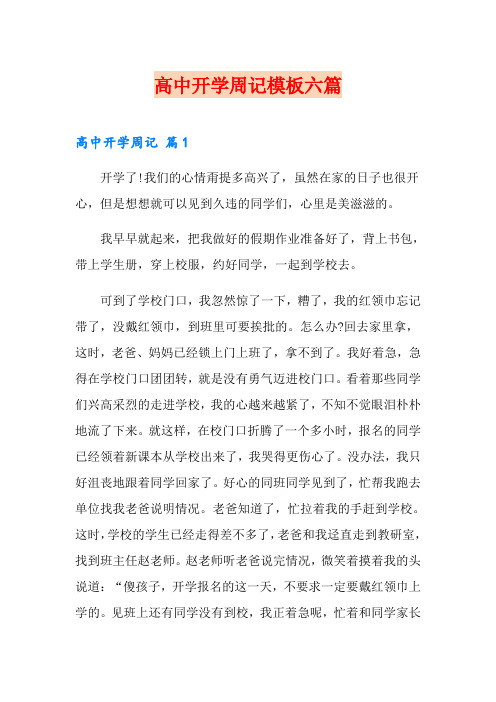 高中开学周记模板六篇

高中开学周记 篇1

开学了!我们的心情甭提多高兴了，虽然在家的日子也很开心，但是想想就可以见到久违的同学们，心里是美滋滋的。

我早早就起来，把我做好的假期作业准备好了，背上书包，带上学生册，穿上校服，约好同学，一起到学校去。

可到了学校门口，我忽然惊了一下，糟了，我的红领巾忘记带了，没戴红领巾，到班里可要挨批的。怎么办?回去家里拿，这时，老爸、妈妈已经锁上门上班了，拿不到了。我好着急，急得在学校门口团团转，就是没有勇气迈进校门口。看着那些同学们兴高采烈的走进学校，我的心越来越紧了，不知不觉眼泪朴朴地流了下来。就这样，在校门口折腾了一个多小时，报名的同学已经领着新课本从学校出来了，我哭得更伤心了。没办法，我只好沮丧地跟着同学回家了。好心的同班同学见到了，忙帮我跑去单位找我老爸说明情况。老爸知道了，忙拉着我的手赶到学校。这时，学校的学生已经走得差不多了，老爸和我迳直走到教研室，找到班主任赵老师。赵老师听老爸说完情况，微笑着摸着我的头说道：“傻孩子，开学报名的这一天，不要求一定要戴红领巾上学的。见班上还有同学没有到校，我正着急呢，忙着和同学家长